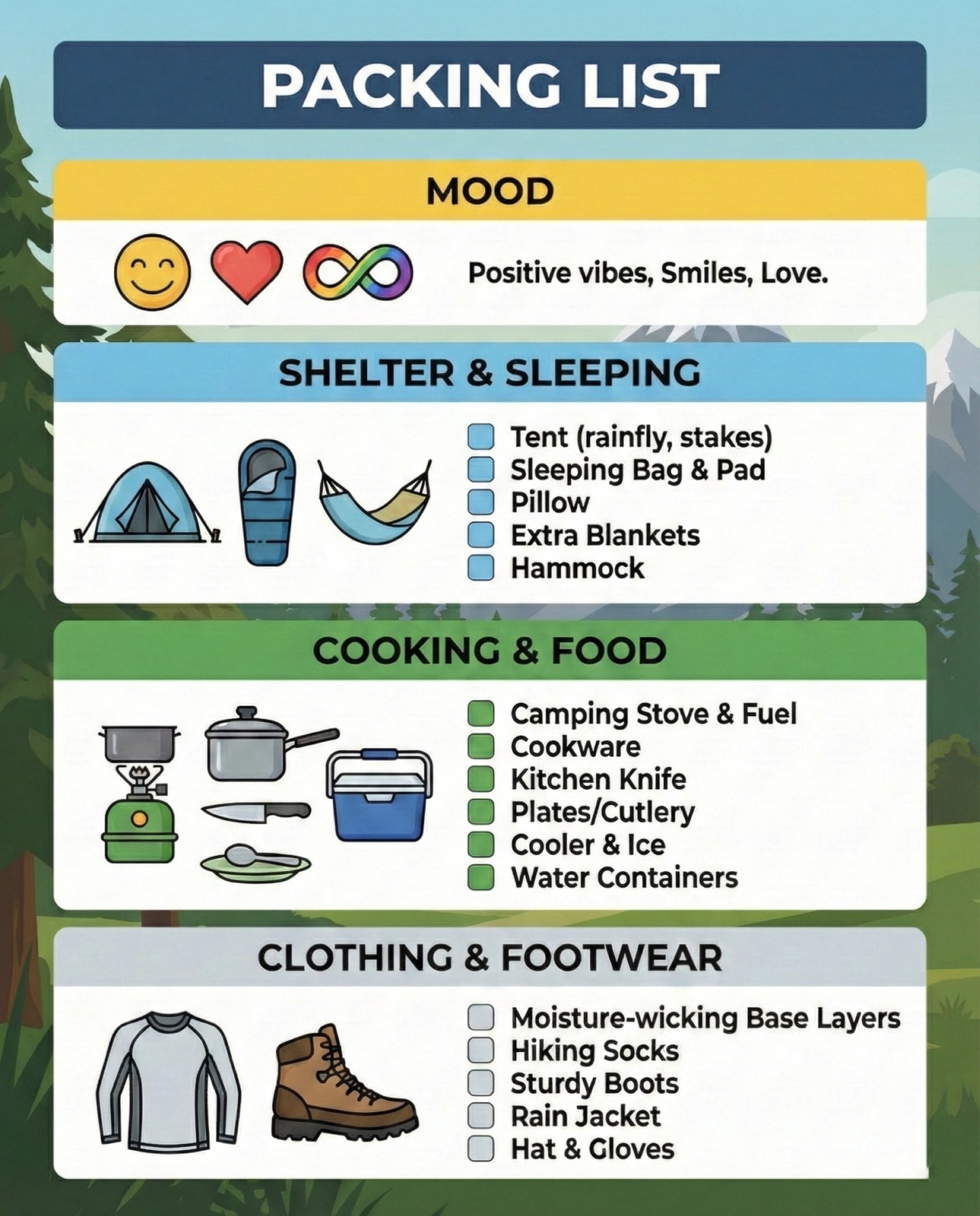 PACKING LIST

MOOD

Positive vibes, Smiles, Love.

SHELTER & SLEEPING

Tent (rainfly, stakes)
Sleeping Bag & Pad
Pillow
Extra Blankets
Hammock

COOKING & FOOD

Camping Stove & Fuel
Cookware
Kitchen Knife
Plates/Cutlery
Cooler & Ice
Water Containers

CLOTHING & FOOTWEAR

Moisture-wicking Base Layers
Hiking Socks
Sturdy Boots
Rain Jacket
Hat & Gloves